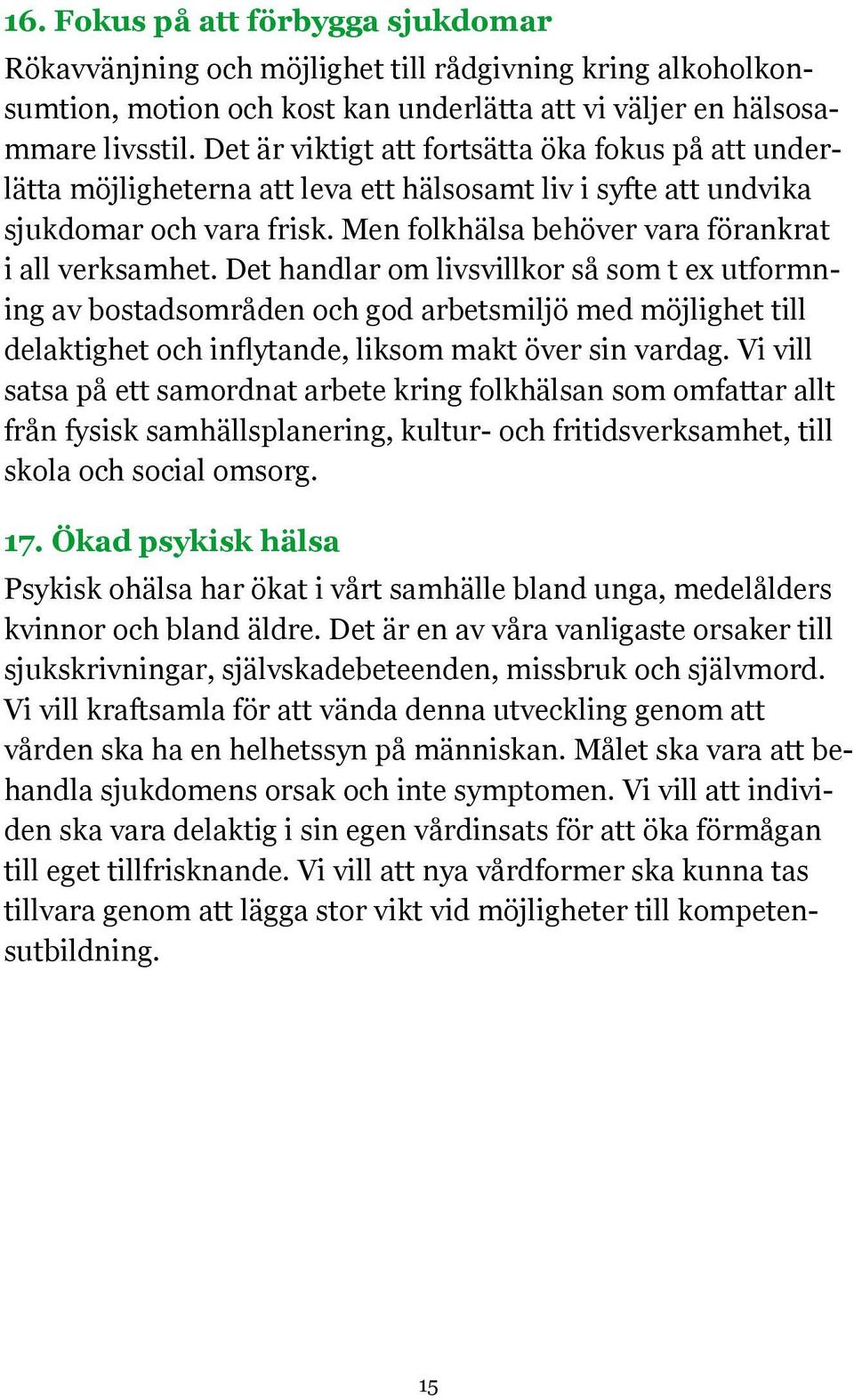 16. Fokus på att förbygga sjukdomar

Rökavvänjning och möjlighet till rådgivning kring alkoholkonsumtion, motion och kost kan underlätta att vi väljer en hälsosammare livsstil. Det är viktigt att fortsätta öka fokus på att underlätta möjligheterna att leva ett hälsosamt liv i syfte att undvika sjukdomar och vara frisk. Men folkhälsa behöver vara förankrat i all verksamhet. Det handlar om livsvillkor så som t ex utformning av bostadsområden och god arbetsmiljö med möjlighet till delaktighet och inflytande, liksom makt över sin vardag. Vi vill satsa på ett samordnat arbete kring folkhälsan som omfattar allt från fysisk samhällsplanering, kultur- och fritidsverksamhet, till skola och social omsorg.

17. Ökad psykisk hälsa

Psykisk ohälsa har ökat i vårt samhälle bland unga, medelålders kvinnor och bland äldre. Det är en av våra vanligaste orsaker till sjukskrivningar, självskadebeteenden, missbruk och självmord. Vi vill kraftsamla för att vända denna utveckling genom att vården ska ha en helhetssyn på människan. Målet ska vara att behandla sjukdomens orsak och inte symptomen. Vi vill att individen ska vara delaktig i sin egen vårdinsats för att öka förmågan till eget tillfrisknande. Vi vill att nya vårdformer ska kunna tas tillvara genom att lägga stor vikt vid möjligheter till kompetensutbildning.

15